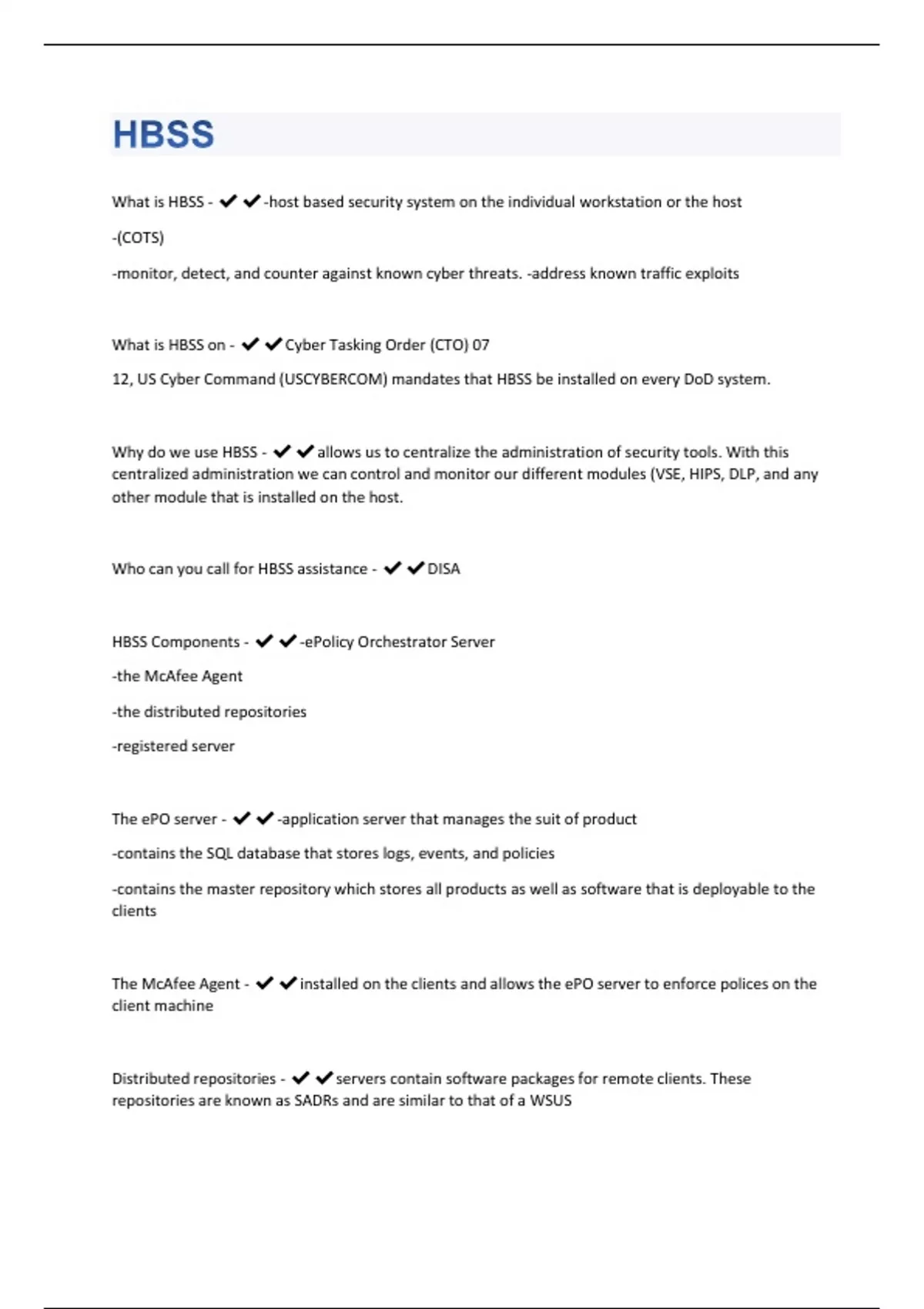 HBSS

What is HBSS - ✔✔-host based security system on the individual workstation or the host

-(COTS)

-monitor, detect, and counter against known cyber threats. -address known traffic exploits

What is HBSS on - ✔✔Cyber Tasking Order (CTO) 07

12, US Cyber Command (USCYBERCOM) mandates that HBSS be installed on every DoD system.

Why do we use HBSS - ✔✔allows us to centralize the administration of security tools. With this centralized administration we can control and monitor our different modules (VSE, HIPS, DLP, and any other module that is installed on the host.

Who can you call for HBSS assistance - ✔✔DISA

HBSS Components - ✔✔-ePolicy Orchestrator Server

-the McAfee Agent

-the distributed repositories

-registered server

The ePO server - ✔✔-application server that manages the suit of product

-contains the SQL database that stores logs, events, and policies

-contains the master repository which stores all products as well as software that is deployable to the clients

The McAfee Agent - ✔✔installed on the clients and allows the ePO server to enforce polices on the client machine

Distributed repositories - ✔✔servers contain software packages for remote clients. These repositories are known as SADRs and are similar to that of a WSUS